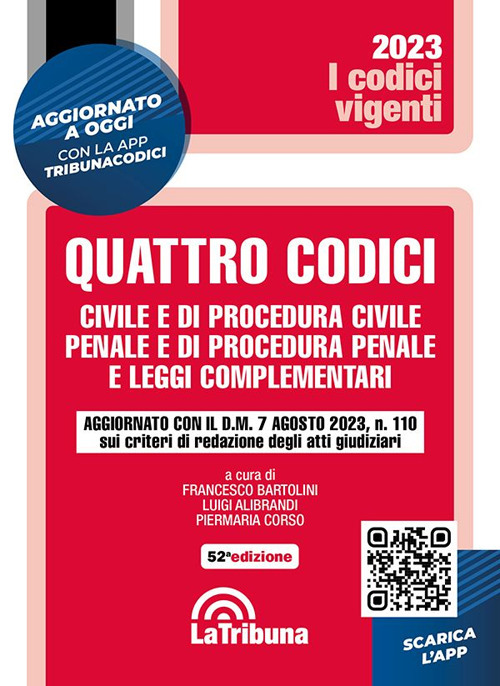 2023
I codici vigenti

AGGIORNATO A OGGI
CON LA APP TRIBUNACODICI

QUATTRO CODICI

CIVILE E DI PROCEDURA CIVILE
PENALE E DI PROCEDURA PENALE
E LEGGI COMPLEMENTARI

AGGIORNATO CON IL D.M. 7 AGOSTO 2023, n. 110
sui criteri di redazione degli atti giudiziari

a cura di
FRANCESCO BARTOLINI
LUIGI ALIBRANDI
PIERMARIA CORSO

52ª edizione

LaTribuna

SCARICA L'APP